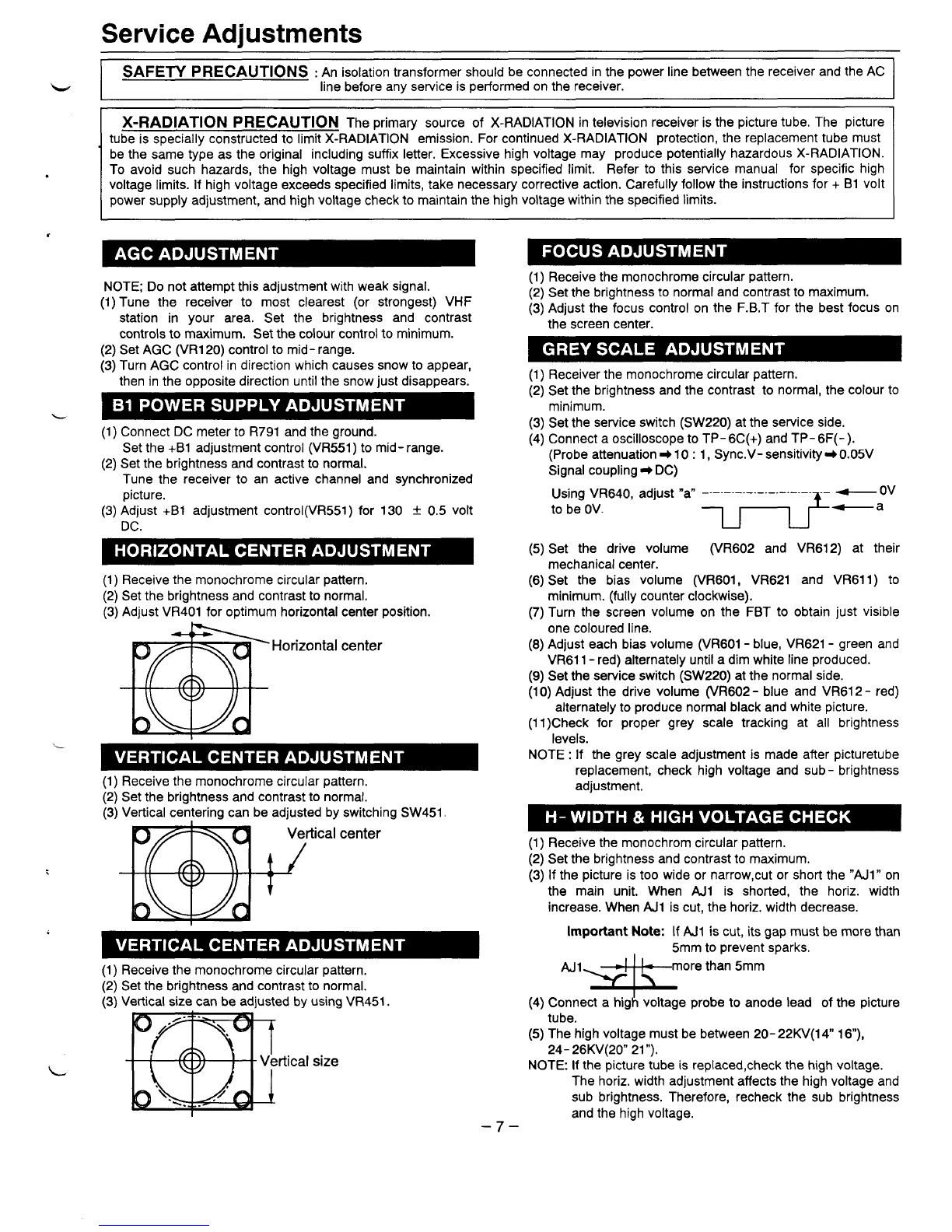 Service Adjustments

SAFETY PRECAUTIONS : An isolation transformer should be connected in the power line between the receiver and the AC line before any service is performed on the receiver.

X-RADIATION PRECAUTION The primary source of X-RADIATION in television receiver is the picture tube. The picture tube is specially constructed to limit X-RADIATION emission. For continued X-RADIATION protection, the replacement tube must be the same type as the original including suffix letter. Excessive high voltage may produce potentially hazardous X-RADIATION. To avoid such hazards, the high voltage must be maintain within specified limit. Refer to this service manual for specific high voltage limits. If high voltage exceeds specified limits, take necessary corrective action. Carefully follow the instructions for + B1 volt power supply adjustment, and high voltage check to maintain the high voltage within the specified limits.

AGC ADJUSTMENT

NOTE; Do not attempt this adjustment with weak signal.
(1) Tune the receiver to most clearest (or strongest) VHF station in your area. Set the brightness and contrast controls to maximum. Set the colour control to minimum.
(2) Set AGC (VR120) control to mid-range.
(3) Turn AGC control in direction which causes snow to appear, then in the opposite direction until the snow just disappears.

B1 POWER SUPPLY ADJUSTMENT

(1) Connect DC meter to R791 and the ground.
Set the +B1 adjustment control (VR551) to mid-range.
(2) Set the brightness and contrast to normal.
Tune the receiver to an active channel and synchronized picture.
(3) Adjust +B1 adjustment control(VR551) for 130 ± 0.5 volt DC.

HORIZONTAL CENTER ADJUSTMENT

(1) Receive the monochrome circular pattern.
(2) Set the brightness and contrast to normal.
(3) Adjust VR401 for optimum horizontal center position.

Horizontal center

VERTICAL CENTER ADJUSTMENT

(1) Receive the monochrome circular pattern.
(2) Set the brightness and contrast to normal.
(3) Vertical centering can be adjusted by switching SW451.

Vertical center

VERTICAL CENTER ADJUSTMENT

(1) Receive the monochrome circular pattern.
(2) Set the brightness and contrast to normal.
(3) Vertical size can be adjusted by using VR451.

Vertical size

FOCUS ADJUSTMENT

(1) Receive the monochrome circular pattern.
(2) Set the brightness to normal and contrast to maximum.
(3) Adjust the focus control on the F.B.T for the best focus on the screen center.

GREY SCALE ADJUSTMENT

(1) Receiver the monochrome circular pattern.
(2) Set the brightness and the contrast to normal, the colour to minimum.
(3) Set the service switch (SW220) at the service side.
(4) Connect a oscilloscope to TP-6C(+) and TP-6F(-).
(Probe attenuation ➡ 10 : 1, Sync.V-sensitivity ➡ 0.05V Signal coupling ➡ DC)
Using VR640, adjust "a" to be 0V.
0V
a
(5) Set the drive volume (VR602 and VR612) at their mechanical center.
(6) Set the bias volume (VR601, VR621 and VR611) to minimum. (fully counter clockwise).
(7) Turn the screen volume on the FBT to obtain just visible one coloured line.
(8) Adjust each bias volume (VR601 - blue, VR621 - green and VR611 - red) alternately until a dim white line produced.
(9) Set the service switch (SW220) at the normal side.
(10) Adjust the drive volume (VR602 - blue and VR612 - red) alternately to produce normal black and white picture.
(11)Check for proper grey scale tracking at all brightness levels.
NOTE : If the grey scale adjustment is made after picturetube replacement, check high voltage and sub-brightness adjustment.

H-WIDTH & HIGH VOLTAGE CHECK

(1) Receive the monochrom circular pattern.
(2) Set the brightness and contrast to maximum.
(3) If the picture is too wide or narrow,cut or short the "AJ1" on the main unit. When AJ1 is shorted, the horiz. width increase. When AJ1 is cut, the horiz. width decrease.

Important Note: If AJ1 is cut, its gap must be more than 5mm to prevent sparks.
AJ1 more than 5mm

(4) Connect a high voltage probe to anode lead of the picture tube.
(5) The high voltage must be between 20-22KV(14" 16"), 24-26KV(20" 21").
NOTE: If the picture tube is replaced,check the high voltage. The horiz. width adjustment affects the high voltage and sub brightness. Therefore, recheck the sub brightness and the high voltage.

-7-